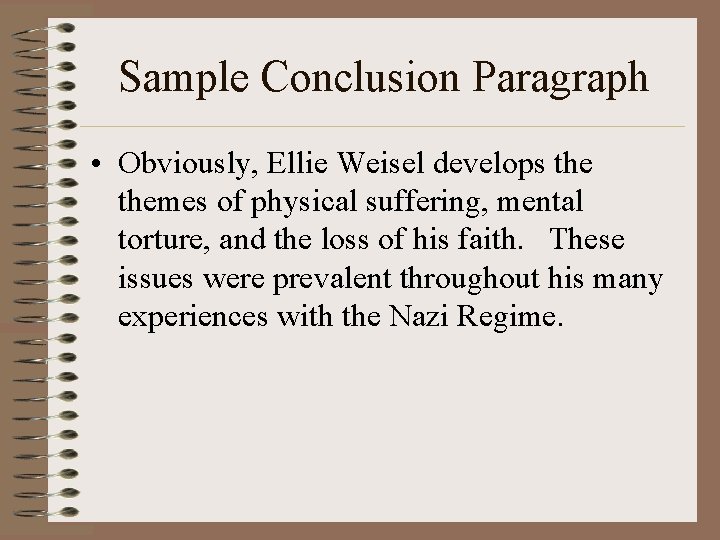 Sample Conclusion Paragraph

• Obviously, Ellie Weisel develops the themes of physical suffering, mental torture, and the loss of his faith. These issues were prevalent throughout his many experiences with the Nazi Regime.